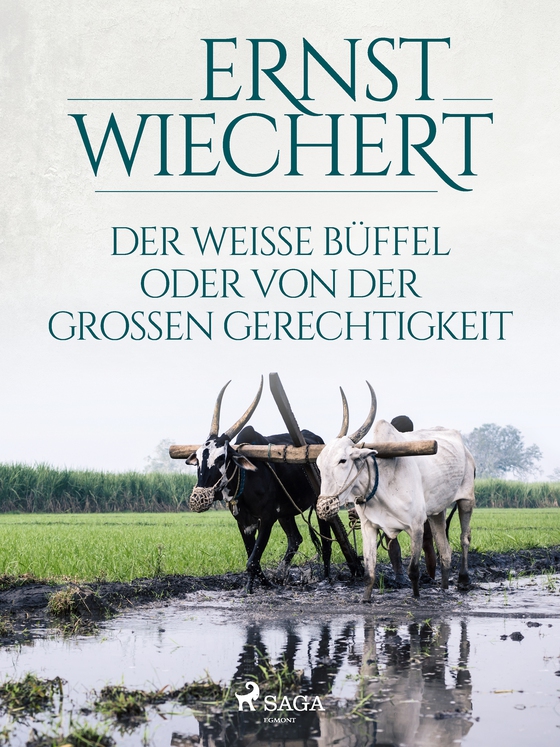 ERNST
WIECHERT

DER WEISSE BÜFFEL
ODER VON DER
GROSSEN GERECHTIGKEIT

SAGA
EGMONT